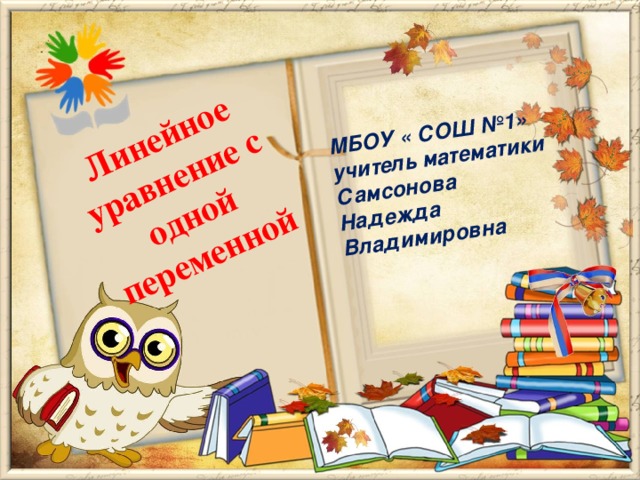 Линейное уравнение с одной переменной

МБОУ « СОШ №1»
учитель математики
Самсонова
Надежда
Владимировна